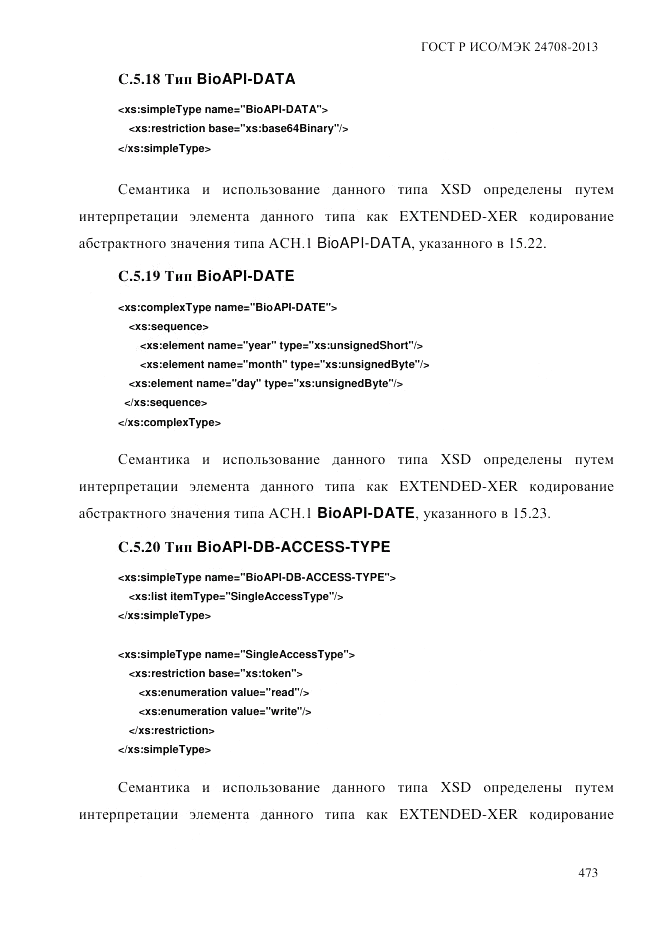 ГОСТ Р ИСО/МЭК 24708-2013

С.5.18 Тип BioAPI-DATA

<xs:simpleType name="BioAPI-DATA">
<xs:restriction base="xs:base64Binary"/>
</xs:simpleType>

Семантика и использование данного типа XSD определены путем интерпретации элемента данного типа как EXTENDED-XER кодирование абстрактного значения типа АСН.1 BioAPI-DATA, указанного в 15.22.

С.5.19 Тип BioAPI-DATE

<xs:complexType name="BioAPI-DATE">
<xs:sequence>
<xs:element name="year" type="xs:unsignedShort"/>
<xs:element name="month" type="xs:unsignedByte"/>
<xs:element name="day" type="xs:unsignedByte"/>
</xs:sequence>
</xs:complexType>

Семантика и использование данного типа XSD определены путем интерпретации элемента данного типа как EXTENDED-XER кодирование абстрактного значения типа АСН.1 BioAPI-DATE, указанного в 15.23.

С.5.20 Тип BioAPI-DB-ACCESS-TYPE

<xs:simpleType name="BioAPI-DB-ACCESS-TYPE">
<xs:list itemType="SingleAccessType"/>
</xs:simpleType>

<xs:simpleType name="SingleAccessType">
<xs:restriction base="xs:token">
<xs:enumeration value="read"/>
<xs:enumeration value="write"/>
</xs:restriction>
</xs:simpleType>

Семантика и использование данного типа XSD определены путем интерпретации элемента данного типа как EXTENDED-XER кодирование

473